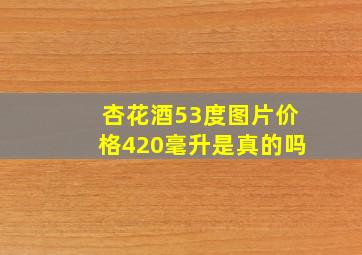 杏花酒53度图片价格420毫升是真的吗